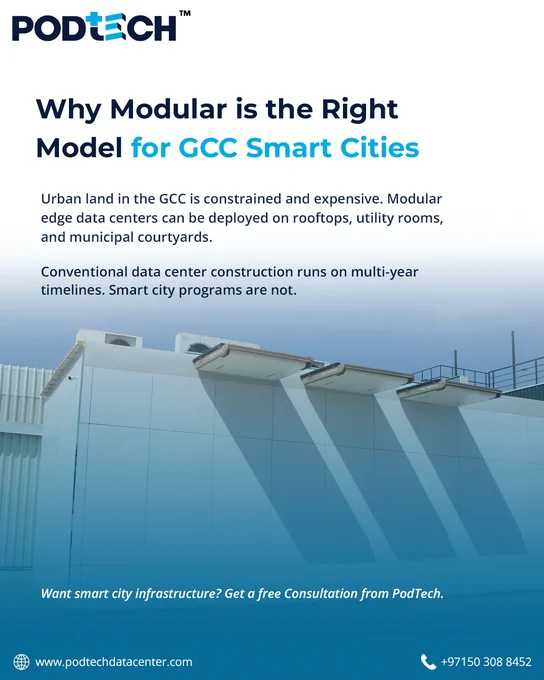 PODTECH™

Why Modular is the Right Model for GCC Smart Cities

Urban land in the GCC is constrained and expensive. Modular edge data centers can be deployed on rooftops, utility rooms, and municipal courtyards.

Conventional data center construction runs on multi-year timelines. Smart city programs are not.

Want smart city infrastructure? Get a free Consultation from PodTech.

www.podtechdatacenter.com

+97150 308 8452